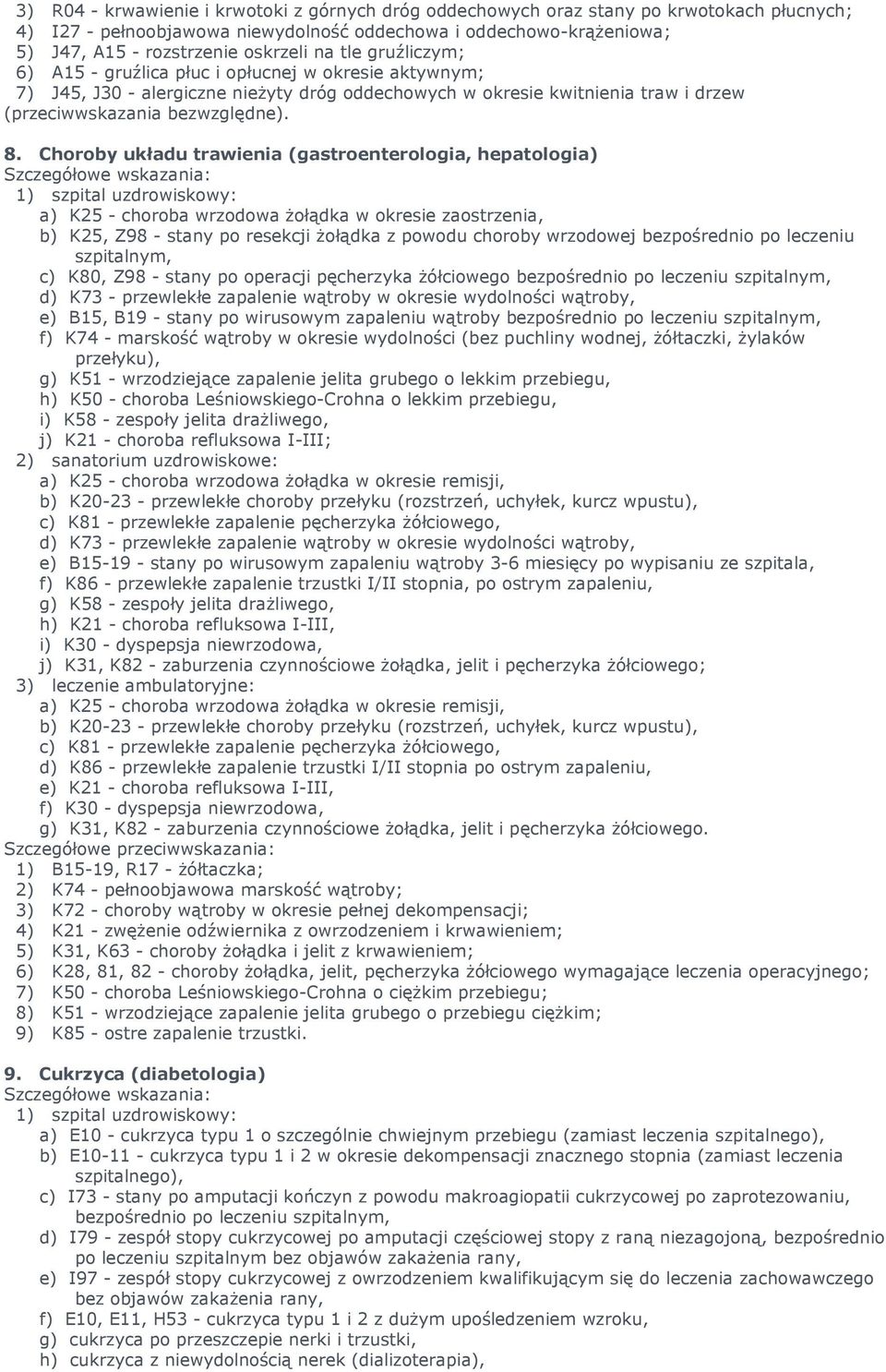 3) R04 - krwawienie i krwotoki z górnych dróg oddechowych oraz stany po krwotokach płucnych;
4) I27 - pełnoobjawowa niewydolność oddechowa i oddechowo-krążeniowa;
5) J47, A15 - rozstrzenie oskrzeli na tle gruźliczym;
6) A15 - gruźlica płuc i opłucnej w okresie aktywnym;
7) J45, J30 - alergiczne nieżyty dróg oddechowych w okresie kwitnienia traw i drzew (przeciwwskazania bezwzględne).

8. Choroby układu trawienia (gastroenterologia, hepatologia)
Szczegółowe wskazania:
1) szpital uzdrowiskowy:
a) K25 - choroba wrzodowa żołądka w okresie zaostrzenia,
b) K25, Z98 - stany po resekcji żołądka z powodu choroby wrzodowej bezpośrednio po leczeniu szpitalnym,
c) K80, Z98 - stany po operacji pęcherzyka żółciowego bezpośrednio po leczeniu szpitalnym,
d) K73 - przewlekłe zapalenie wątroby w okresie wydolności wątroby,
e) B15, B19 - stany po wirusowym zapaleniu wątroby bezpośrednio po leczeniu szpitalnym,
f) K74 - marskość wątroby w okresie wydolności (bez puchliny wodnej, żółtaczki, żylaków przełyku),
g) K51 - wrzodziejące zapalenie jelita grubego o lekkim przebiegu,
h) K50 - choroba Leśniowskiego-Crohna o lekkim przebiegu,
i) K58 - zespoły jelita drażliwego,
j) K21 - choroba refluksowa I-III;
2) sanatorium uzdrowiskowe:
a) K25 - choroba wrzodowa żołądka w okresie remisji,
b) K20-23 - przewlekłe choroby przełyku (rozstrzeń, uchyłek, kurcz wpustu),
c) K81 - przewlekłe zapalenie pęcherzyka żółciowego,
d) K73 - przewlekłe zapalenie wątroby w okresie wydolności wątroby,
e) B15-19 - stany po wirusowym zapaleniu wątroby 3-6 miesięcy po wypisaniu ze szpitala,
f) K86 - przewlekłe zapalenie trzustki I/II stopnia, po ostrym zapaleniu,
g) K58 - zespoły jelita drażliwego,
h) K21 - choroba refluksowa I-III,
i) K30 - dyspepsja niewrzodowa,
j) K31, K82 - zaburzenia czynnościowe żołądka, jelit i pęcherzyka żółciowego;
3) leczenie ambulatoryjne:
a) K25 - choroba wrzodowa żołądka w okresie remisji,
b) K20-23 - przewlekłe choroby przełyku (rozstrzeń, uchyłek, kurcz wpustu),
c) K81 - przewlekłe zapalenie pęcherzyka żółciowego,
d) K86 - przewlekłe zapalenie trzustki I/II stopnia po ostrym zapaleniu,
e) K21 - choroba refluksowa I-III,
f) K30 - dyspepsja niewrzodowa,
g) K31, K82 - zaburzenia czynnościowe żołądka, jelit i pęcherzyka żółciowego.
Szczegółowe przeciwwskazania:
1) B15-19, R17 - żółtaczka;
2) K74 - pełnoobjawowa marskość wątroby;
3) K72 - choroby wątroby w okresie pełnej dekompensacji;
4) K21 - zwężenie odźwiernika z owrzodzeniem i krwawieniem;
5) K31, K63 - choroby żołądka i jelit z krwawieniem;
6) K28, 81, 82 - choroby żołądka, jelit, pęcherzyka żółciowego wymagające leczenia operacyjnego;
7) K50 - choroba Leśniowskiego-Crohna o ciężkim przebiegu;
8) K51 - wrzodziejące zapalenie jelita grubego o przebiegu ciężkim;
9) K85 - ostre zapalenie trzustki.

9. Cukrzyca (diabetologia)
Szczegółowe wskazania:
1) szpital uzdrowiskowy:
a) E10 - cukrzyca typu 1 o szczególnie chwiejnym przebiegu (zamiast leczenia szpitalnego),
b) E10-11 - cukrzyca typu 1 i 2 w okresie dekompensacji znacznego stopnia (zamiast leczenia szpitalnego),
c) I73 - stany po amputacji kończyn z powodu makroagiopatii cukrzycowej po zaprotezowaniu, bezpośrednio po leczeniu szpitalnym,
d) I79 - zespół stopy cukrzycowej po amputacji częściowej stopy z raną niezagojoną, bezpośrednio po leczeniu szpitalnym bez objawów zakażenia rany,
e) I97 - zespół stopy cukrzycowej z owrzodzeniem kwalifikującym się do leczenia zachowawczego bez objawów zakażenia rany,
f) E10, E11, H53 - cukrzyca typu 1 i 2 z dużym upośledzeniem wzroku,
g) cukrzyca po przeszczepie nerki i trzustki,
h) cukrzyca z niewydolnością nerek (dializoterapia),